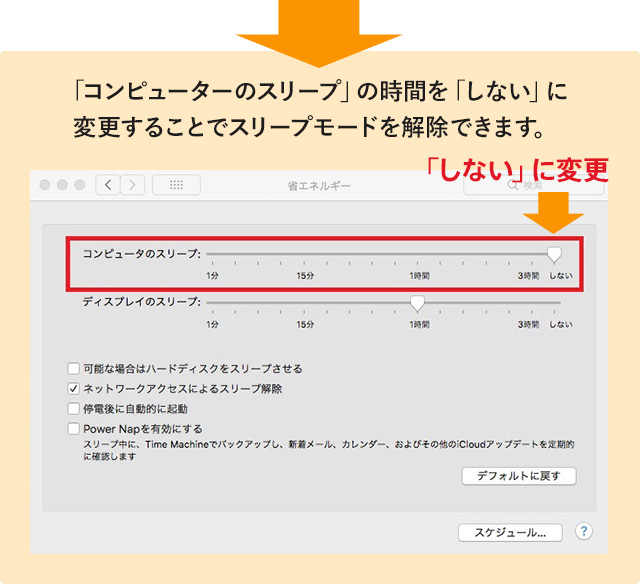 「コンピューターのスリープ」の時間を「しない」に変更することでスリープモードを解除できます。

「しない」に変更

省エネルギー

検索

コンピュータのスリープ:

1分 15分 1時間 3時間 しない

ディスプレイのスリープ:

1分 15分 1時間 3時間 しない

可能な場合はハードディスクをスリープさせる

ネットワークアクセスによるスリープ解除

停電後に自動的に起動

Power Napを有効にする

スリープ中に、Time Machineでバックアップし、新着メール、カレンダー、およびその他のiCloudアップデートを定期的に確認します

デフォルトに戻す

スケジュール...

?